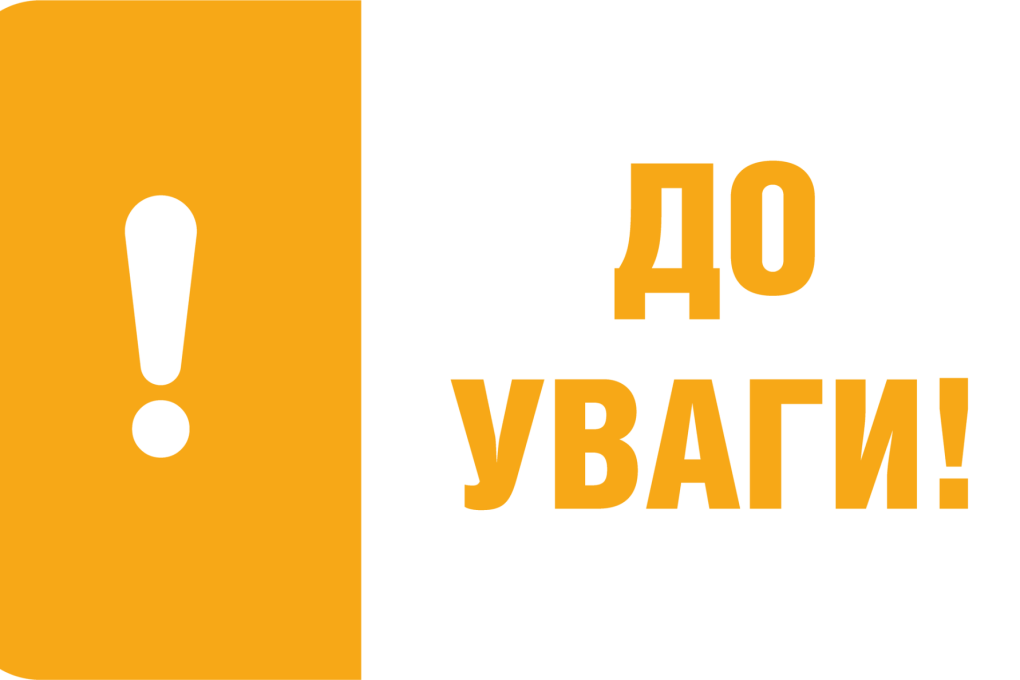 !

ДО УВАГИ!